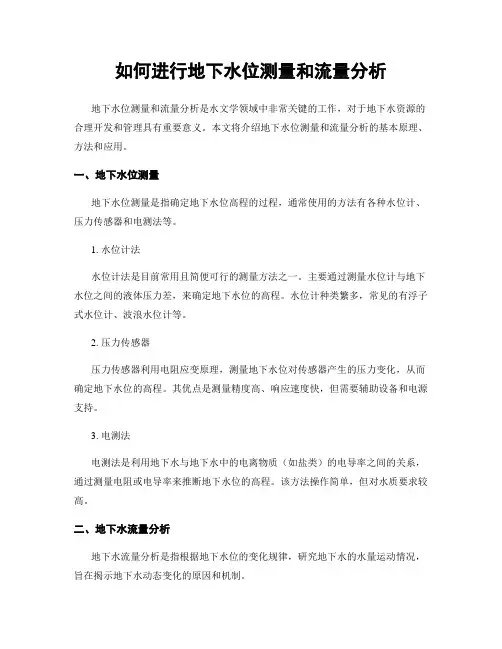 如何进行地下水位测量和流量分析

地下水位测量和流量分析是水文学领域中非常关键的工作，对于地下水资源的合理开发和管理具有重要意义。本文将介绍地下水位测量和流量分析的基本原理、方法和应用。

一、地下水位测量

地下水位测量是指确定地下水位高程的过程，通常使用的方法有各种水位计、压力传感器和电测法等。

1. 水位计法

水位计法是目前常用且简便可行的测量方法之一。主要通过测量水位计与地下水位之间的液体压力差，来确定地下水位的高程。水位计种类繁多，常见的有浮子式水位计、波浪水位计等。

2. 压力传感器

压力传感器利用电阻应变原理，测量地下水位对传感器产生的压力变化，从而确定地下水位的高程。其优点是测量精度高、响应速度快，但需要辅助设备和电源支持。

3. 电测法

电测法是利用地下水与地下水中的电离物质（如盐类）的电导率之间的关系，通过测量电阻或电导率来推断地下水位的高程。该方法操作简单，但对水质要求较高。

二、地下水流量分析

地下水流量分析是指根据地下水位的变化规律，研究地下水的水量运动情况，旨在揭示地下水动态变化的原因和机制。